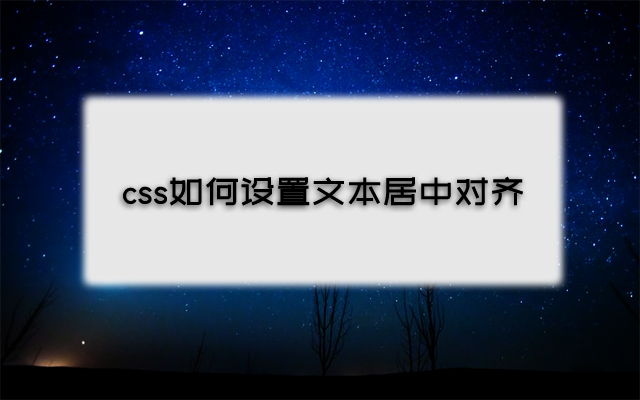 css如何设置文本居中对齐